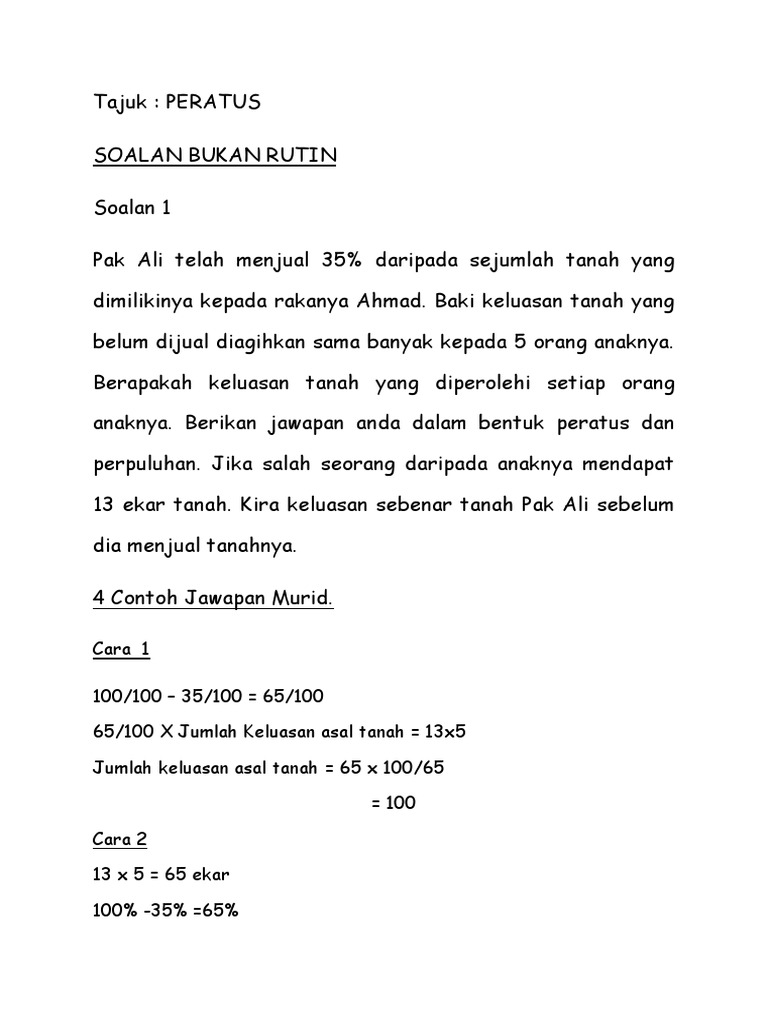 Tajuk : PERATUS

SOALAN BUKAN RUTIN

Soalan 1

Pak Ali telah menjual 35% daripada sejumlah tanah yang dimilikinya kepada rakanya Ahmad. Baki keluasan tanah yang belum dijual diagihkan sama banyak kepada 5 orang anaknya. Berapakah keluasan tanah yang diperolehi setiap orang anaknya. Berikan jawapan anda dalam bentuk peratus dan perpuluhan. Jika salah seorang daripada anaknya mendapat 13 ekar tanah. Kira keluasan sebenar tanah Pak Ali sebelum dia menjual tanahnya.

4 Contoh Jawapan Murid.

Cara 1

100/100 – 35/100 = 65/100

65/100 X Jumlah Keluasan asal tanah = 13x5

Jumlah keluasan asal tanah = 65 x 100/65

= 100

Cara 2

13 x 5 = 65 ekar

100% -35% =65%